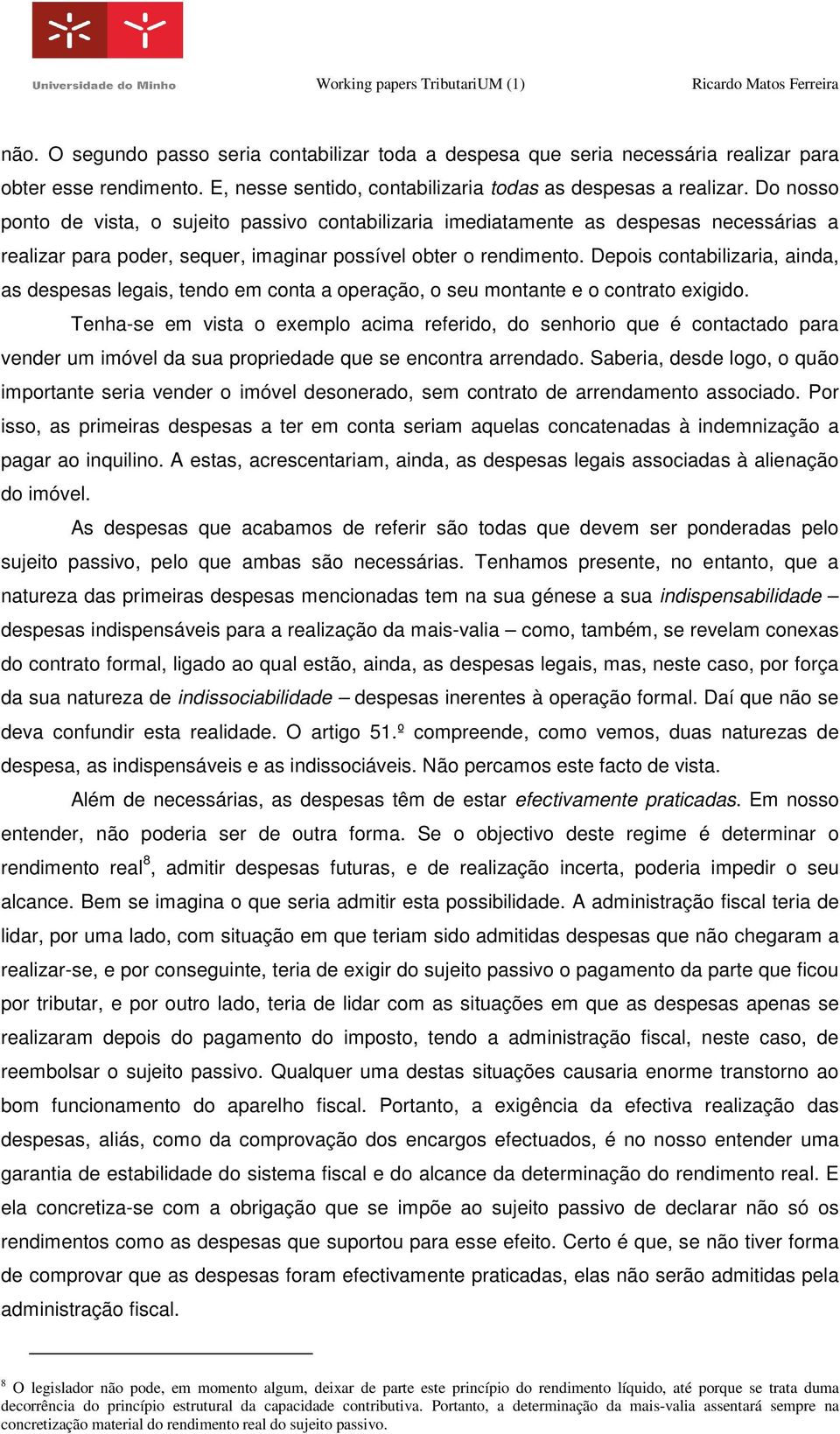 Universidade do Minho

Working papers TributariUM (1)

Ricardo Matos Ferreira

não. O segundo passo seria contabilizar toda a despesa que seria necessária realizar para obter esse rendimento. E, nesse sentido, contabilizaria todas as despesas a realizar. Do nosso ponto de vista, o sujeito passivo contabilizaria imediatamente as despesas necessárias a realizar para poder, sequer, imaginar possível obter o rendimento. Depois contabilizaria, ainda, as despesas legais, tendo em conta a operação, o seu montante e o contrato exigido.

Tenha-se em vista o exemplo acima referido, do senhorio que é contactado para vender um imóvel da sua propriedade que se encontra arrendado. Saberia, desde logo, o quão importante seria vender o imóvel desonerado, sem contrato de arrendamento associado. Por isso, as primeiras despesas a ter em conta seriam aquelas concatenadas à indemnização a pagar ao inquilino. A estas, acrescentariam, ainda, as despesas legais associadas à alienação do imóvel.

As despesas que acabamos de referir são todas que devem ser ponderadas pelo sujeito passivo, pelo que ambas são necessárias. Tenhamos presente, no entanto, que a natureza das primeiras despesas mencionadas tem na sua génese a sua indispensabilidade – despesas indispensáveis para a realização da mais-valia – como, também, se revelam conexas do contrato formal, ligado ao qual estão, ainda, as despesas legais, mas, neste caso, por força da sua natureza de indissociabilidade – despesas inerentes à operação formal. Daí que não se deva confundir esta realidade. O artigo 51.º compreende, como vemos, duas naturezas de despesa, as indispensáveis e as indissociáveis. Não percamos este facto de vista.

Além de necessárias, as despesas têm de estar efectivamente praticadas. Em nosso entender, não poderia ser de outra forma. Se o objectivo deste regime é determinar o rendimento real$^8$, admitir despesas futuras, e de realização incerta, poderia impedir o seu alcance. Bem se imagina o que seria admitir esta possibilidade. A administração fiscal teria de lidar, por uma lado, com situação em que teriam sido admitidas despesas que não chegaram a realizar-se, e por conseguinte, teria de exigir do sujeito passivo o pagamento da parte que ficou por tributar, e por outro lado, teria de lidar com as situações em que as despesas apenas se realizaram depois do pagamento do imposto, tendo a administração fiscal, neste caso, de reembolsar o sujeito passivo. Qualquer uma destas situações causaria enorme transtorno ao bom funcionamento do aparelho fiscal. Portanto, a exigência da efectiva realização das despesas, aliás, como da comprovação dos encargos efectuados, é no nosso entender uma garantia de estabilidade do sistema fiscal e do alcance da determinação do rendimento real. E ela concretiza-se com a obrigação que se impõe ao sujeito passivo de declarar não só os rendimentos como as despesas que suportou para esse efeito. Certo é que, se não tiver forma de comprovar que as despesas foram efectivamente praticadas, elas não serão admitidas pela administração fiscal.

$^8$ O legislador não pode, em momento algum, deixar de parte este princípio do rendimento líquido, até porque se trata duma decorrência do princípio estrutural da capacidade contributiva. Portanto, a determinação da mais-valia assentará sempre na concretização material do rendimento real do sujeito passivo.